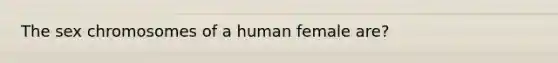 The sex chromosomes of a human female are?